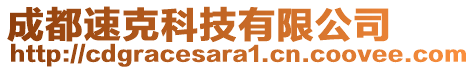 成都速克科技有限公司
http://cdgracesara1.cn.coovee.com